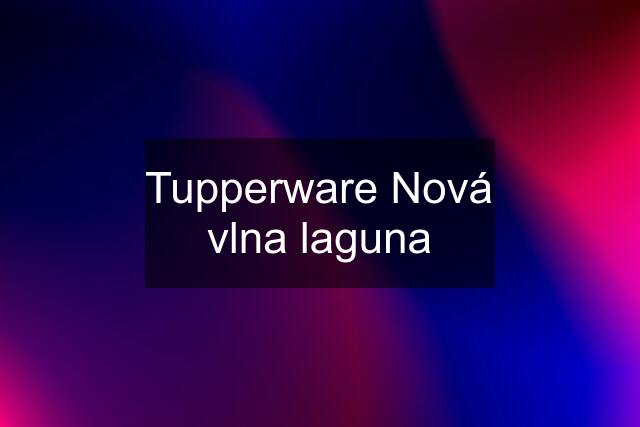 Tupperware Nová vlna laguna